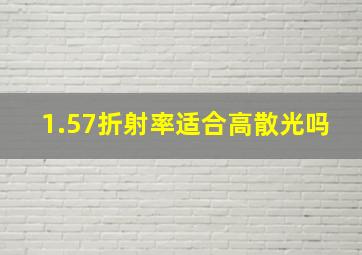 1.57折射率适合高散光吗